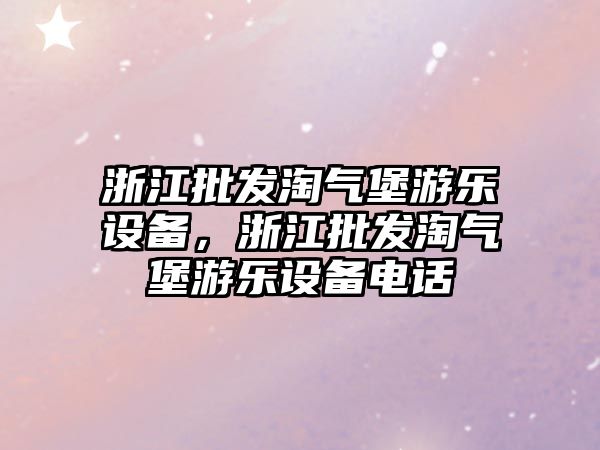 浙江批发淘气堡游乐设备，浙江批发淘气堡游乐设备电话